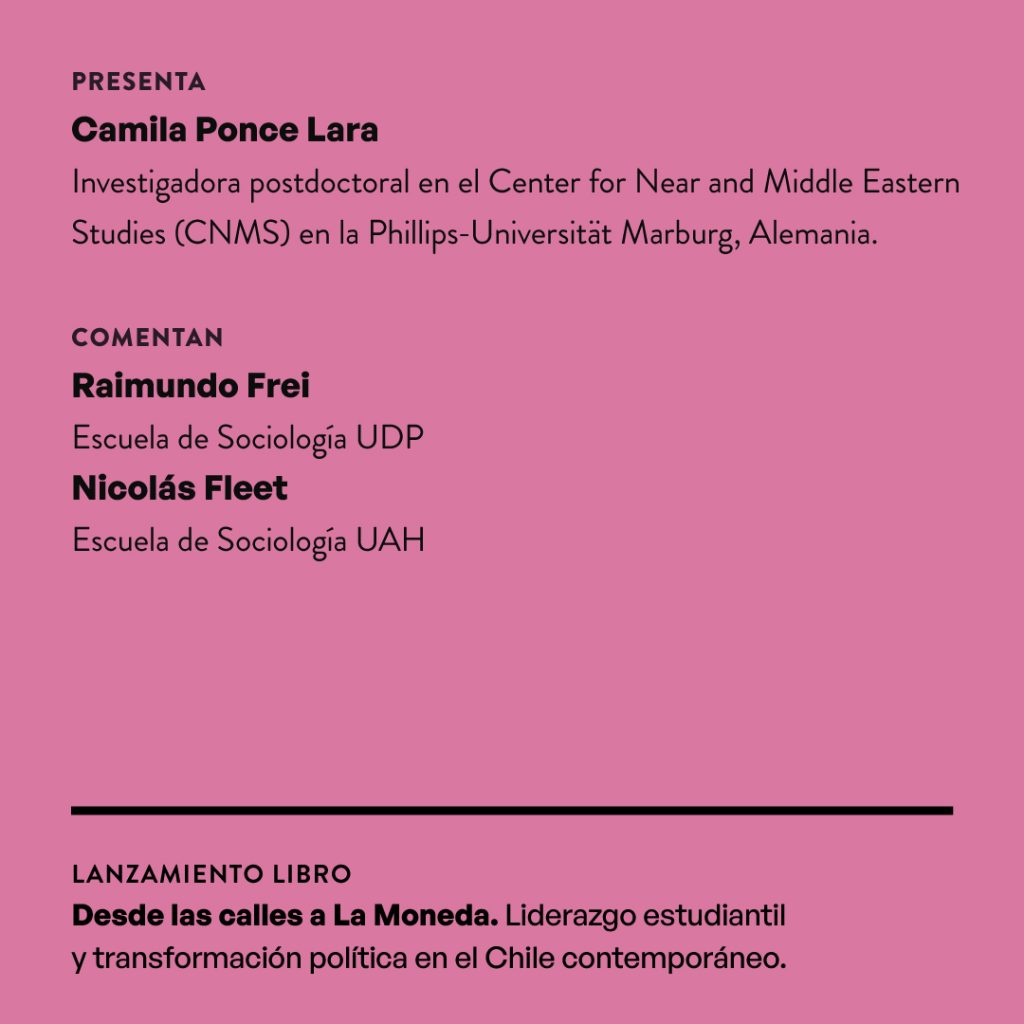 PRESENTA

Camila Ponce Lara

Investigadora postdoctoral en el Center for Near and Middle Eastern Studies (CNMS) en la Phillips-Universität Marburg, Alemania.

COMENTAN

Raimundo Frei

Escuela de Sociología UDP

Nicolás Fleet

Escuela de Sociología UAH

LANZAMIENTO LIBRO

Desde las calles a La Moneda. Liderazgo estudiantil y transformación política en el Chile contemporáneo.